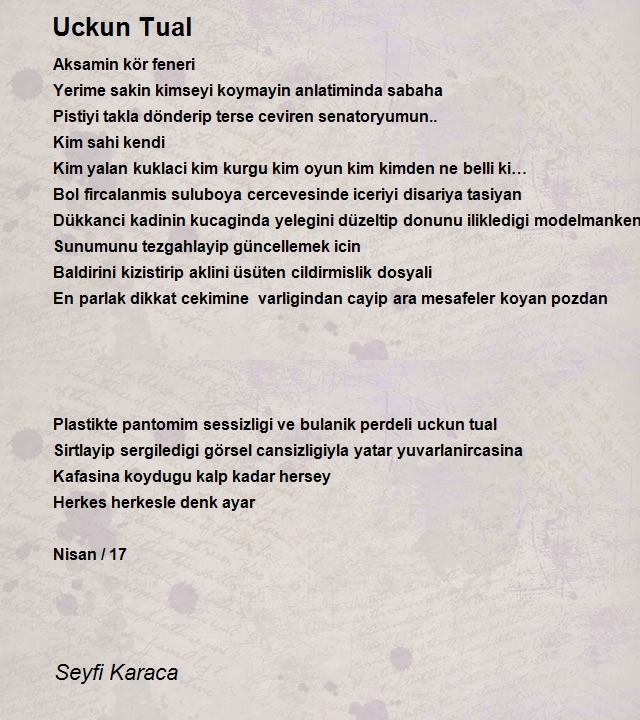 Uckun Tual

Aksamin kör feneri
Yerime sakin kimseyi koymayin anlatiminda sabaha
Pistiyi takla dönderip terse ceviren senatoryumun..
Kim sahi kendi
Kim yalan kuklaci kim kurgu kim oyun kim kimden ne belli ki…
Bol fircalanmis suluboya cercevesinde iceriyi disariya tasiyan
Dükkanci kadinin kucaginda yelegini düzeltip donunu ilikledigi modelmanken
Sunumunu tezgahlayip güncellemek icin
Baldirini kizistirip aklini üsüten cildirmislik dosyali
En parlak dikkat cekimine varligindan cayip ara mesafeler koyan pozdan

Plastikte pantomim sessizligi ve bulanik perdeli uckun tual
Sirtlayip sergiledigi görsel cansizligiyla yatar yuvarlanircasina
Kafasina koydugu kalp kadar hersey
Herkes herkesle denk ayar

Nisan / 17

Seyfi Karaca